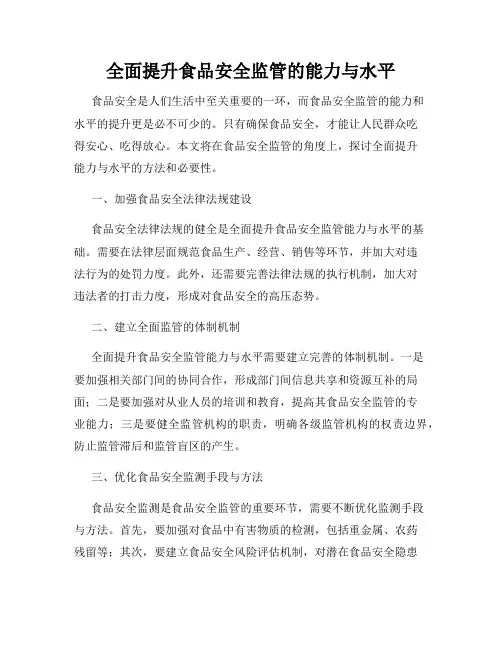 全面提升食品安全监管的能力与水平

食品安全是人们生活中至关重要的一环，而食品安全监管的能力和水平的提升更是必不可少的。只有确保食品安全，才能让人民群众吃得安心、吃得放心。本文将在食品安全监管的角度上，探讨全面提升能力与水平的方法和必要性。

一、加强食品安全法律法规建设

食品安全法律法规的健全是全面提升食品安全监管能力与水平的基础。需要在法律层面规范食品生产、经营、销售等环节，并加大对违法行为的处罚力度。此外，还需要完善法律法规的执行机制，加大对违法者的打击力度，形成对食品安全的高压态势。

二、建立全面监管的体制机制

全面提升食品安全监管能力与水平需要建立完善的体制机制。一是要加强相关部门间的协同合作，形成部门间信息共享和资源互补的局面；二是要加强对从业人员的培训和教育，提高其食品安全监管的专业能力；三是要健全监管机构的职责，明确各级监管机构的权责边界，防止监管滞后和监管盲区的产生。

三、优化食品安全监测手段与方法

食品安全监测是食品安全监管的重要环节，需要不断优化监测手段与方法。首先，要加强对食品中有害物质的检测，包括重金属、农药残留等；其次，要建立食品安全风险评估机制，对潜在食品安全隐患